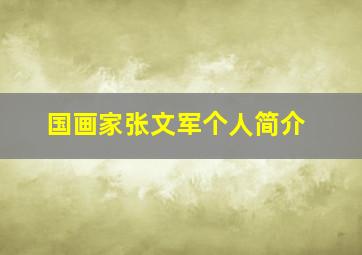 国画家张文军个人简介